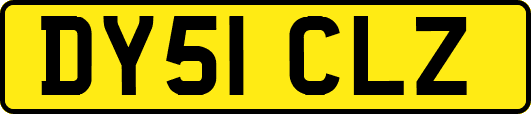 DY51 CLZ